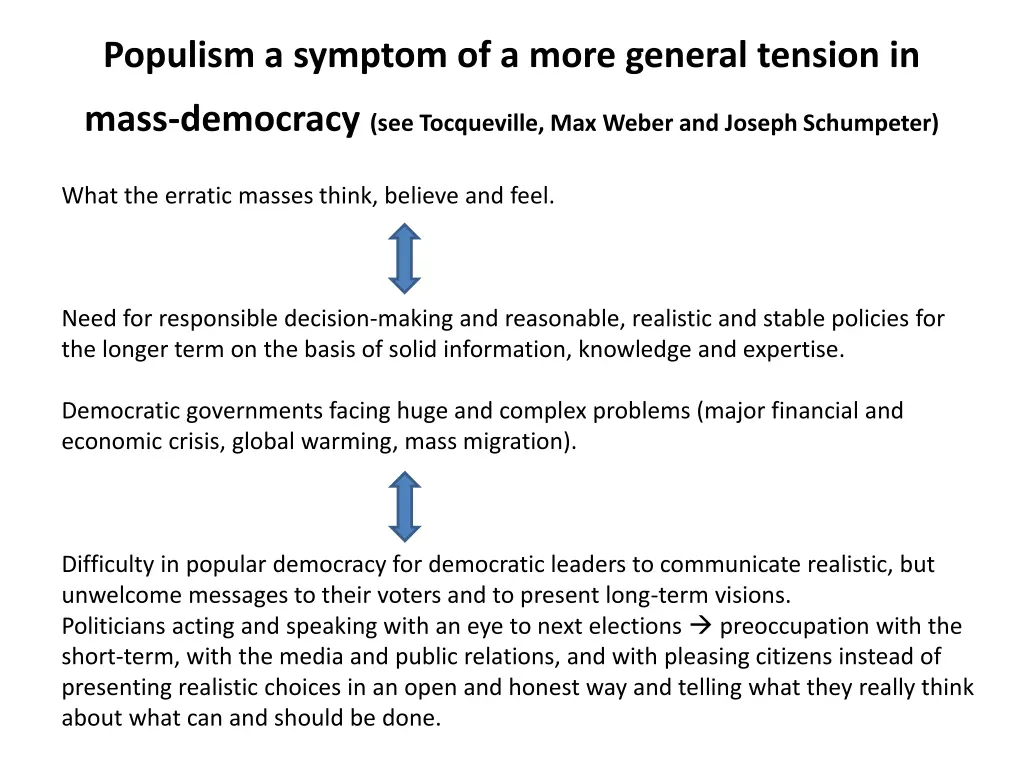 Populism a symptom of a more general tension in mass-democracy (see Tocqueville, Max Weber and Joseph Schumpeter)

What the erratic masses think, believe and feel.

Need for responsible decision-making and reasonable, realistic and stable policies for the longer term on the basis of solid information, knowledge and expertise.

Democratic governments facing huge and complex problems (major financial and economic crisis, global warming, mass migration).

Difficulty in popular democracy for democratic leaders to communicate realistic, but unwelcome messages to their voters and to present long-term visions.
Politicians acting and speaking with an eye to next elections → preoccupation with the short-term, with the media and public relations, and with pleasing citizens instead of presenting realistic choices in an open and honest way and telling what they really think about what can and should be done.